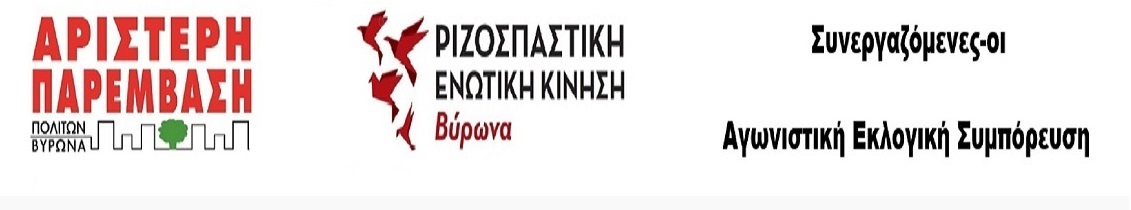 ΑΡΙΣΤΕΡΗ ΠΑΡΕΜΒΑΣΗ
ΠΟΛΙΤΩΝ ΒΥΡΩΝΑ

ΡΙΖΟΣΠΑΣΤΙΚΗ ΕΝΩΤΙΚΗ ΚΙΝΗΣΗ
Βύρωνα

Συνεργαζόμενες-οι

Αγωνιστική Εκλογική Συμπόρευση